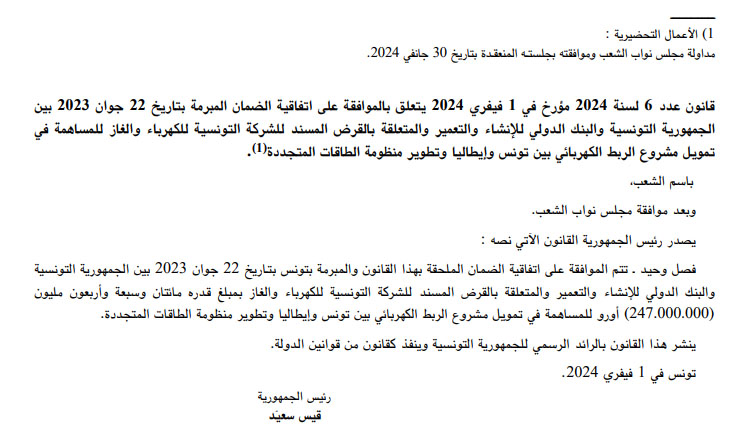 1) الأعمال التحضيرية :
مداولة مجلس نواب الشعب وموافقته بجلسته المنعقدة بتاريخ 30 جانفي 2024.

قانون عدد 6 لسنة 2024 مؤرخ في 1 فيفري 2024 يتعلق بالموافقة على اتفاقية الضمان المبرمة بتاريخ 22 جوان 2023 بين الجمهورية التونسية والبنك الدولي للإنشاء والتعمير والمتعلقة بالقرض المسند للشركة التونسية للكهرباء والغاز للمساهمة في تمويل مشروع الربط الكهربائي بين تونس وإيطاليا وتطوير منظومة الطاقات المتجددة(1).

باسم الشعب،

وبعد موافقة مجلس نواب الشعب.

يصدر رئيس الجمهورية القانون الآتي نصه :

فصل وحيد . تتم الموافقة على اتفاقية الضمان الملحقة بهذا القانون والمبرمة بتونس بتاريخ 22 جوان 2023 بين الجمهورية التونسية والبنك الدولي للإنشاء والتعمير والمتعلقة بالقرض المسند للشركة التونسية للكهرباء والغاز بمبلغ قدره مائتان وسبعة وأربعون مليون (247.000.000) أورو للمساهمة في تمويل مشروع الربط الكهربائي بين تونس وإيطاليا وتطوير منظومة الطاقات المتجددة.

ينشر هذا القانون بالرائد الرسمي للجمهورية التونسية وينفذ كقانون من قوانين الدولة.

تونس في 1 فيفري 2024.

رئيس الجمهورية
قيس سعيّد